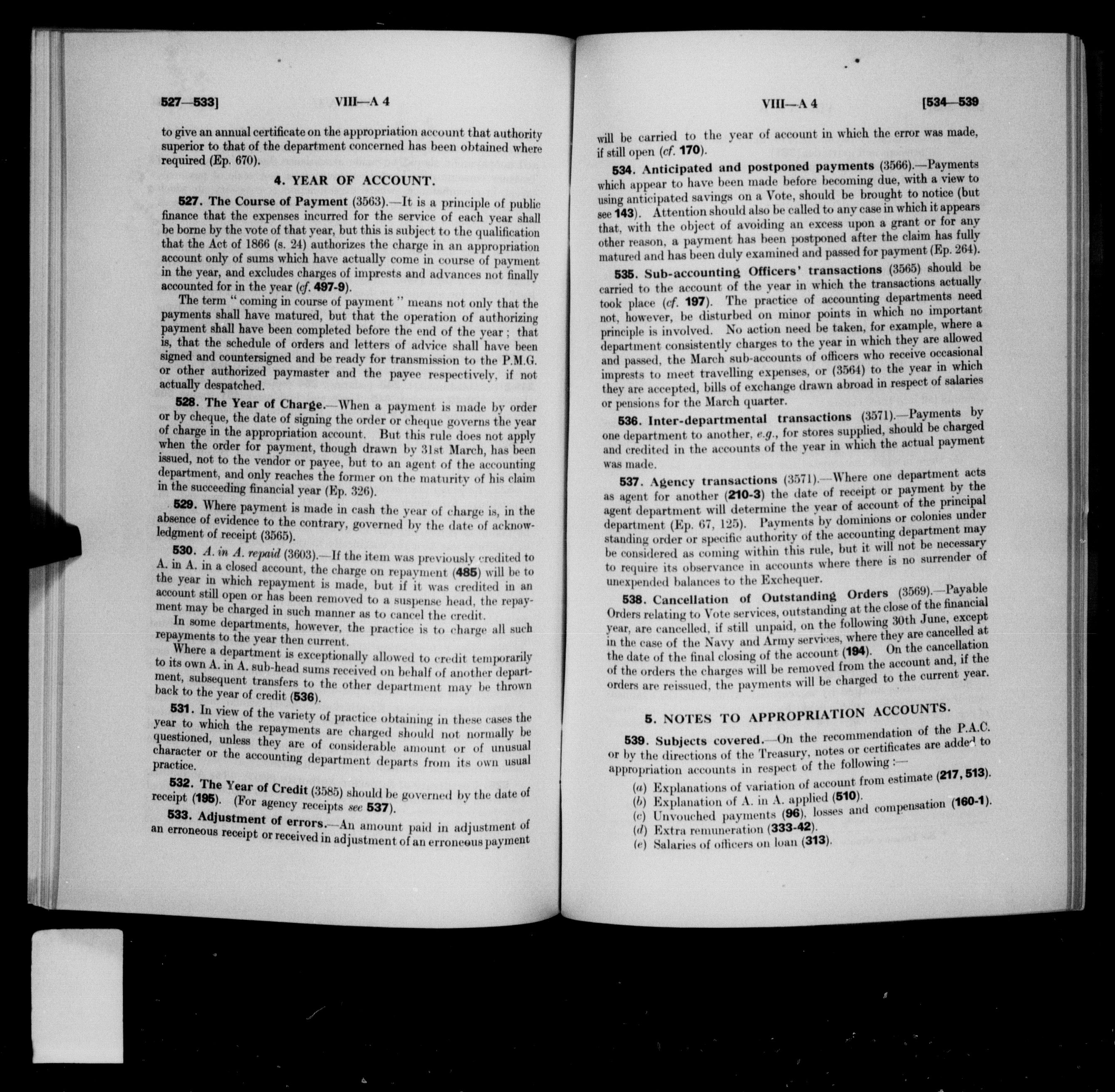 527—533]                    VIII—A 4

to give an annual certificate on the appropriation account that authority superior to that of the department concerned has been obtained where required (Ep. 670).

4. YEAR OF ACCOUNT.

527. The Course of Payment (3563).—It is a principle of public finance that the expenses incurred for the service of each year shall be borne by the vote of that year, but this is subject to the qualification that the Act of 1866 (s. 24) authorizes the charge in an appropriation account only of sums which have actually come in course of payment in the year, and excludes charges of imprests and advances not finally accounted for in the year (cf. 497-9).

The term " coming in course of payment " means not only that the payments shall have matured, but that the operation of authorizing payment shall have been completed before the end of the year ; that is, that the schedule of orders and letters of advice shall have been signed and countersigned and be ready for transmission to the P.M.G. or other authorized paymaster and the payee respectively, if not actually despatched.

528. The Year of Charge.—When a payment is made by order or by cheque, the date of signing the order or cheque governs the year of charge in the appropriation account. But this rule does not apply when the order for payment, though drawn by 31st March, has been issued, not to the vendor or payee, but to an agent of the accounting department, and only reaches the former on the maturity of his claim in the succeeding financial year (Ep. 326).

529. Where payment is made in cash the year of charge is, in the absence of evidence to the contrary, governed by the date of acknowledgment of receipt (3565).

530. A. in A. repaid (3603).—If the item was previously credited to A. in A. in a closed account, the charge on repayment (485) will be to the year in which repayment is made, but if it was credited in an account still open or has been removed to a suspense head, the repayment may be charged in such manner as to cancel the credit.

In some departments, however, the practice is to charge all such repayments to the year then current.

Where a department is exceptionally allowed to credit temporarily to its own A. in A. sub-head sums received on behalf of another department, subsequent transfers to the other department may be thrown back to the year of credit (536).

531. In view of the variety of practice obtaining in these cases the year to which the repayments are charged should not normally be questioned, unless they are of considerable amount or of unusual character or the accounting department departs from its own usual practice.

532. The Year of Credit (3585) should be governed by the date of receipt (195). (For agency receipts see 537).

533. Adjustment of errors.—An amount paid in adjustment of an erroneous receipt or received in adjustment of an erroneous payment

VIII—A 4                    [534—539

will be carried to the year of account in which the error was made, if still open (cf. 170).

534. Anticipated and postponed payments (3566).—Payments which appear to have been made before becoming due, with a view to using anticipated savings on a Vote, should be brought to notice (but see 143). Attention should also be called to any case in which it appears that, with the object of avoiding an excess upon a grant or for any other reason, a payment has been postponed after the claim has fully matured and has been duly examined and passed for payment (Ep. 264).

535. Sub-accounting Officers' transactions (3565) should be carried to the account of the year in which the transactions actually took place (cf. 197). The practice of accounting departments need not, however, be disturbed on minor points in which no important principle is involved. No action need be taken, for example, where a department consistently charges to the year in which they are allowed and passed, the March sub-accounts of officers who receive occasional imprests to meet travelling expenses, or (3564) to the year in which they are accepted, bills of exchange drawn abroad in respect of salaries or pensions for the March quarter.

536. Inter-departmental transactions (3571).—Payments by one department to another, e.g., for stores supplied, should be charged and credited in the accounts of the year in which the actual payment was made.

537. Agency transactions (3571).—Where one department acts as agent for another (210-3) the date of receipt or payment by the agent department will determine the year of account of the principal department (Ep. 67, 125). Payments by dominions or colonies under standing order or specific authority of the accounting department may be considered as coming within this rule, but it will not be necessary to require its observance in accounts where there is no surrender of unexpended balances to the Exchequer.

538. Cancellation of Outstanding Orders (3569).—Payable Orders relating to Vote services, outstanding at the close of the financial year, are cancelled, if still unpaid, on the following 30th June, except in the case of the Navy and Army services, where they are cancelled at the date of the final closing of the account (194). On the cancellation of the orders the charges will be removed from the account and, if the orders are reissued, the payments will be charged to the current year.

5. NOTES TO APPROPRIATION ACCOUNTS.

539. Subjects covered.—On the recommendation of the P.A.C. or by the directions of the Treasury, notes or certificates are added to appropriation accounts in respect of the following :—

(a) Explanations of variation of account from estimate (217, 513).
(b) Explanation of A. in A. applied (510).
(c) Unvouched payments (96), losses and compensation (160-1).
(d) Extra remuneration (333-42).
(e) Salaries of officers on loan (313).